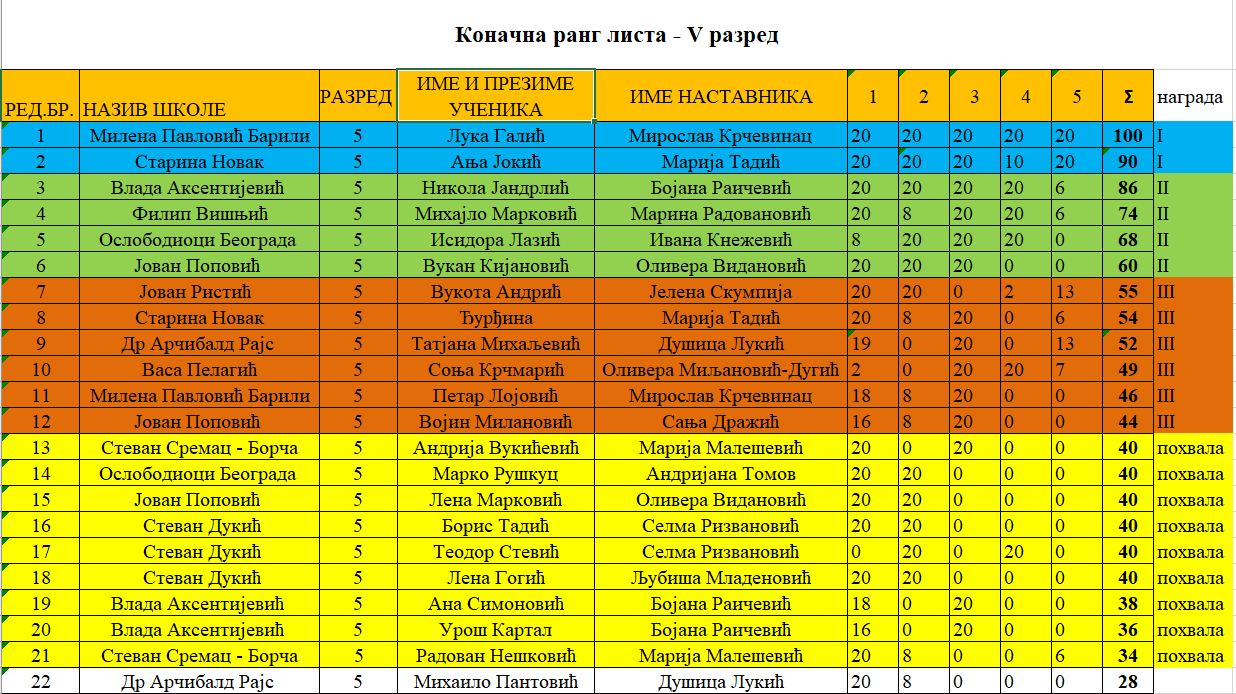 Коначна ранг листа - V разред

| РЕД.БР. | НАЗИВ ШКОЛЕ | РАЗРЕД | ИМЕ И ПРЕЗИМЕ УЧЕНИКА | ИМЕ НАСТАВНИКА | 1 | 2 | 3 | 4 | 5 | Σ | награда |
|---|---|---|---|---|---|---|---|---|---|---|---|
| 1 | Милена Павловић Барили | 5 | Лука Галић | Мирослав Крчевинац | 20 | 20 | 20 | 20 | 20 | 100 | I |
| 2 | Старина Новак | 5 | Ања Јокић | Марија Тадић | 20 | 20 | 20 | 10 | 20 | 90 | I |
| 3 | Влада Аксентијевић | 5 | Никола Јандрлић | Бојана Раичевић | 20 | 20 | 20 | 20 | 6 | 86 | II |
| 4 | Филип Вишњић | 5 | Михајло Марковић | Марина Радовановић | 20 | 8 | 20 | 20 | 6 | 74 | II |
| 5 | Ослободиоци Београда | 5 | Исидора Лазић | Ивана Кнежевић | 8 | 20 | 20 | 20 | 0 | 68 | II |
| 6 | Јован Поповић | 5 | Вукан Кијановић | Оливера Видановић | 20 | 20 | 20 | 0 | 0 | 60 | II |
| 7 | Јован Ристић | 5 | Вукота Андрић | Јелена Скумпија | 20 | 20 | 0 | 2 | 13 | 55 | III |
| 8 | Старина Новак | 5 | Ђурђина | Марија Тадић | 20 | 8 | 20 | 0 | 6 | 54 | III |
| 9 | Др Арчибалд Рајс | 5 | Татјана Михаљевић | Душица Лукић | 19 | 0 | 20 | 0 | 13 | 52 | III |
| 10 | Васа Пелагић | 5 | Соња Крчмарић | Оливера Миљановић-Дугић | 2 | 0 | 20 | 20 | 7 | 49 | III |
| 11 | Милена Павловић Барили | 5 | Петар Лојовић | Мирослав Крчевинац | 18 | 8 | 20 | 0 | 0 | 46 | III |
| 12 | Јован Поповић | 5 | Војин Милановић | Сања Дражић | 16 | 8 | 20 | 0 | 0 | 44 | III |
| 13 | Стеван Сремац - Борча | 5 | Андрија Вукићевић | Марија Малешевић | 20 | 0 | 20 | 0 | 0 | 40 | похвала |
| 14 | Ослободиоци Београда | 5 | Марко Рушкуц | Андријана Томов | 20 | 20 | 0 | 0 | 0 | 40 | похвала |
| 15 | Јован Поповић | 5 | Лена Марковић | Оливера Видановић | 20 | 20 | 0 | 0 | 0 | 40 | похвала |
| 16 | Стеван Дукић | 5 | Борис Тадић | Селма Ризвановић | 20 | 20 | 0 | 0 | 0 | 40 | похвала |
| 17 | Стеван Дукић | 5 | Теодор Стевић | Селма Ризвановић | 0 | 20 | 0 | 20 | 0 | 40 | похвала |
| 18 | Стеван Дукић | 5 | Лена Гогић | Љубиша Младеновић | 20 | 20 | 0 | 0 | 0 | 40 | похвала |
| 19 | Влада Аксентијевић | 5 | Ана Симоновић | Бојана Раичевић | 18 | 0 | 20 | 0 | 0 | 38 | похвала |
| 20 | Влада Аксентијевић | 5 | Урош Картал | Бојана Раичевић | 16 | 0 | 20 | 0 | 0 | 36 | похвала |
| 21 | Стеван Сремац - Борча | 5 | Радован Нешковић | Марија Малешевић | 20 | 8 | 0 | 0 | 6 | 34 | похвала |
| 22 | Др Арчибалд Рајс | 5 | Михаило Пантовић | Душица Лукић | 20 | 8 | 0 | 0 | 0 | 28 | |